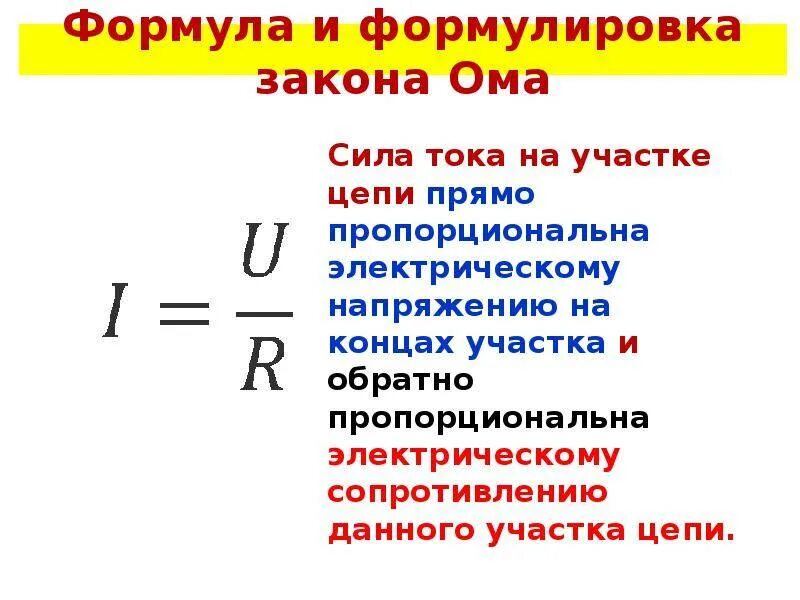 Формула и формулировка закона Ома

$I = \frac{U}{R}$

Сила тока на участке цепи прямо пропорциональна электрическому напряжению на концах участка и обратно пропорциональна электрическому сопротивлению данного участка цепи.